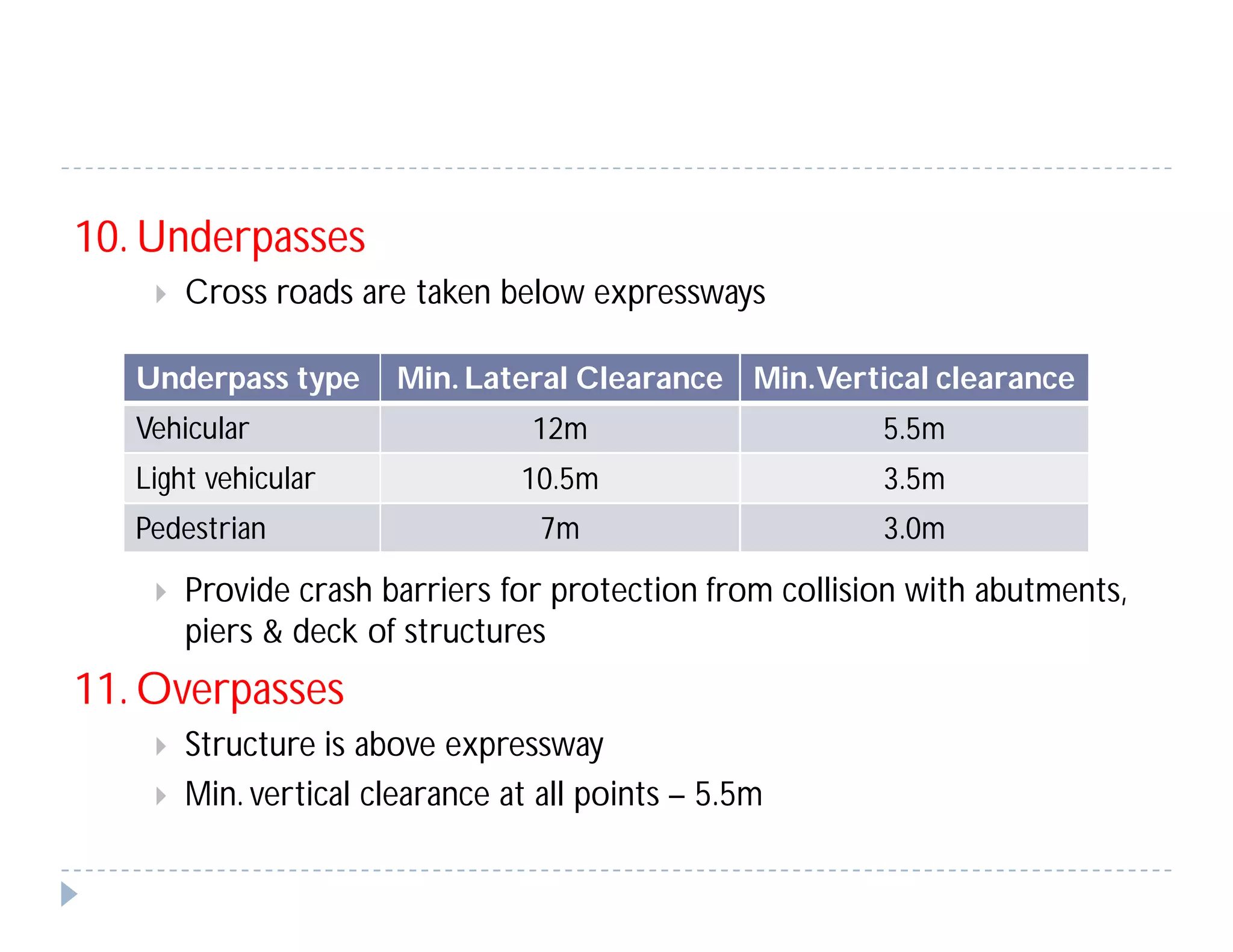 10. Underpasses

Cross roads are taken below expressways

| Underpass type | Min. Lateral Clearance | Min. Vertical clearance |
|---|---|---|
| Vehicular | 12m | 5.5m |
| Light vehicular | 10.5m | 3.5m |
| Pedestrian | 7m | 3.0m |

Provide crash barriers for protection from collision with abutments, piers & deck of structures

11. Overpasses

Structure is above expressway

Min. vertical clearance at all points – 5.5m